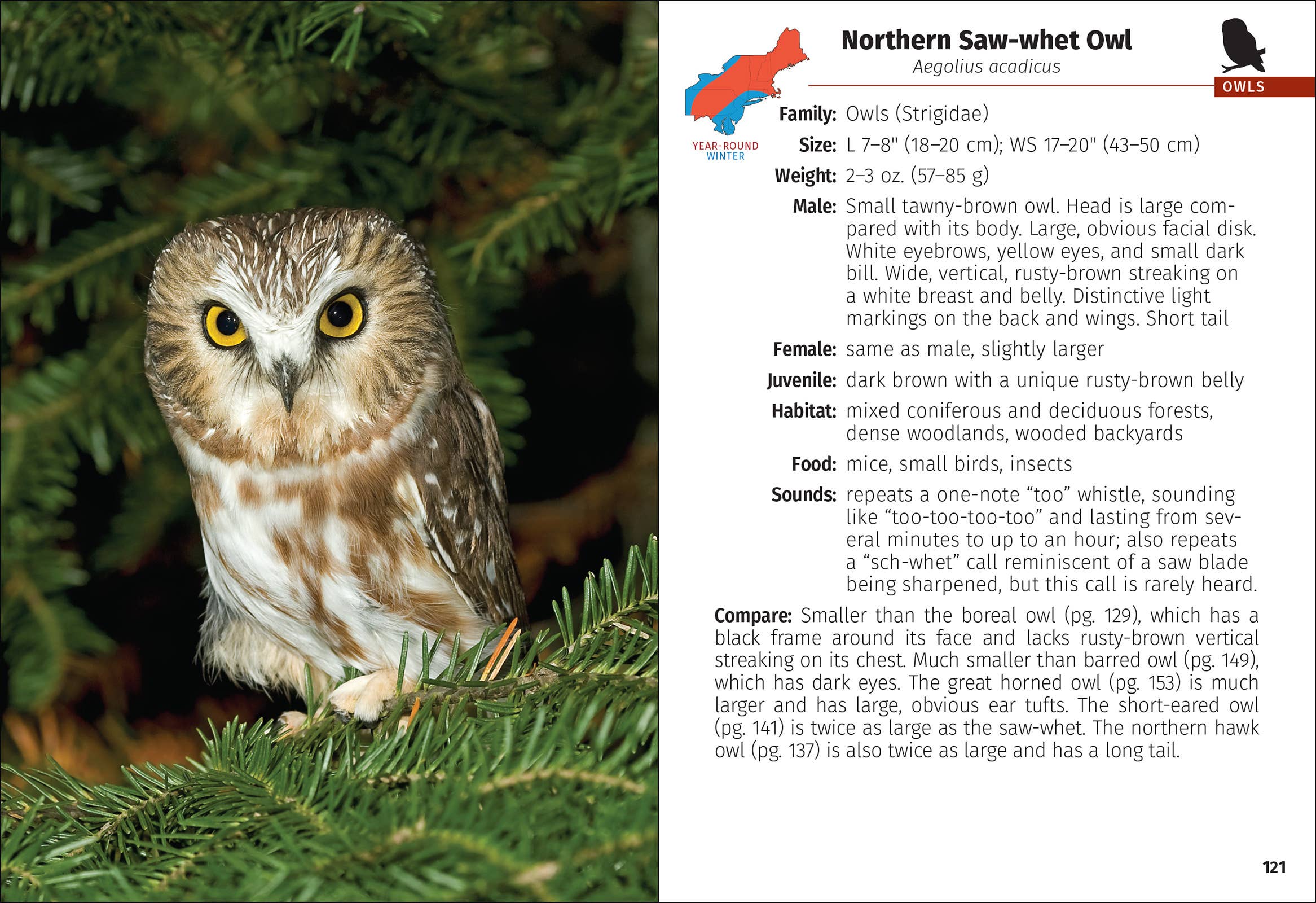 Northern Saw-whet Owl
Aegolius acadicus

OWLS

YEAR-ROUND
WINTER

Family: Owls (Strigidae)

Size: L 7–8" (18–20 cm); WS 17–20" (43–50 cm)

Weight: 2–3 oz. (57–85 g)

Male: Small tawny-brown owl. Head is large compared with its body. Large, obvious facial disk. White eyebrows, yellow eyes, and small dark bill. Wide, vertical, rusty-brown streaking on a white breast and belly. Distinctive light markings on the back and wings. Short tail

Female: same as male, slightly larger

Juvenile: dark brown with a unique rusty-brown belly

Habitat: mixed coniferous and deciduous forests, dense woodlands, wooded backyards

Food: mice, small birds, insects

Sounds: repeats a one-note "too" whistle, sounding like "too-too-too-too" and lasting from several minutes to up to an hour; also repeats a "sch-whet" call reminiscent of a saw blade being sharpened, but this call is rarely heard.

Compare: Smaller than the boreal owl (pg. 129), which has a black frame around its face and lacks rusty-brown vertical streaking on its chest. Much smaller than barred owl (pg. 149), which has dark eyes. The great horned owl (pg. 153) is much larger and has large, obvious ear tufts. The short-eared owl (pg. 141) is twice as large as the saw-whet. The northern hawk owl (pg. 137) is also twice as large and has a long tail.

121